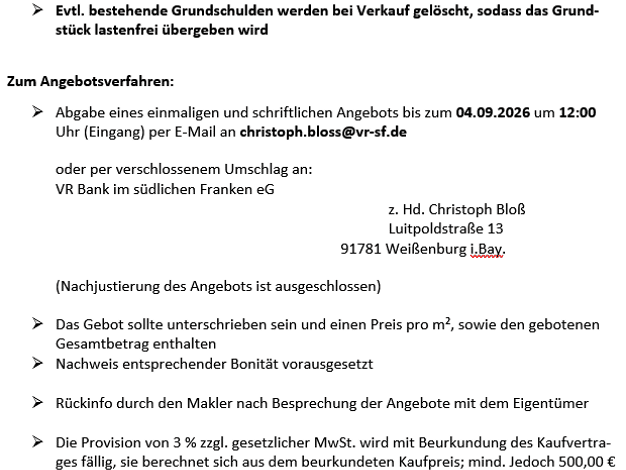 ➢ Evtl. bestehende Grundschulden werden bei Verkauf gelöscht, sodass das Grundstück lastenfrei übergeben wird

Zum Angebotsverfahren:

➢ Abgabe eines einmaligen und schriftlichen Angebots bis zum 04.09.2026 um 12:00 Uhr (Eingang) per E-Mail an christoph.bloss@vr-sf.de

oder per verschlossenem Umschlag an:
VR Bank im südlichen Franken eG
z. Hd. Christoph Bloß
Luitpoldstraße 13
91781 Weißenburg i.Bay.

(Nachjustierung des Angebots ist ausgeschlossen)

➢ Das Gebot sollte unterschrieben sein und einen Preis pro m², sowie den gebotenen Gesamtbetrag enthalten
➢ Nachweis entsprechender Bonität vorausgesetzt

➢ Rückinfo durch den Makler nach Besprechung der Angebote mit dem Eigentümer

➢ Die Provision von 3 % zzgl. gesetzlicher MwSt. wird mit Beurkundung des Kaufvertrages fällig, sie berechnet sich aus dem beurkundeten Kaufpreis; mind. Jedoch 500,00 €